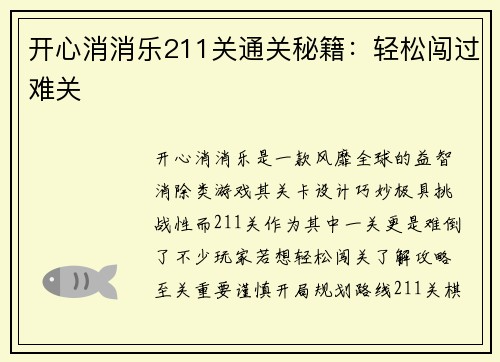 开心消消乐211关通关秘籍：轻松闯过难关

开心消消乐是一款风靡全球的益智消除类游戏其关卡设计巧妙极具挑战性而211关作为其中一关更是难倒了不少玩家若想轻松闯关了解攻略至关重要谨慎开局规划路线211关棋